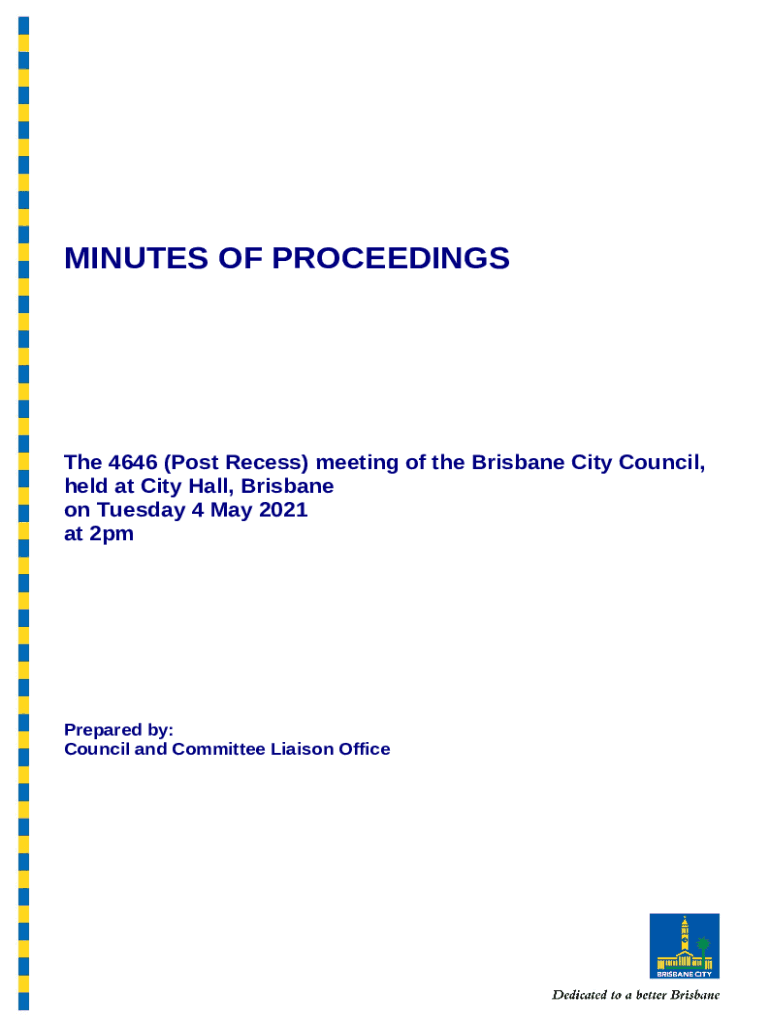 MINUTES OF PROCEEDINGS

The 4646 (Post Recess) meeting of the Brisbane City Council,
held at City Hall, Brisbane
on Tuesday 4 May 2021
at 2pm

Prepared by:
Council and Committee Liaison Office

BRISBANE CITY

Dedicated to a better Brisbane